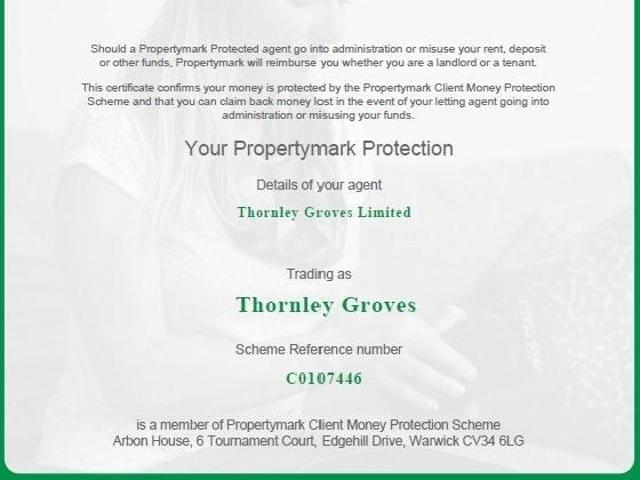 Should a Propertymark Protected agent go into administration or misuse your rent, deposit or other funds, Propertymark will reimburse you whether you are a landlord or a tenant.

This certificate confirms your money is protected by the Propertymark Client Money Protection Scheme and that you can claim back money lost in the event of your letting agent going into administration or misusing your funds.

Your Propertymark Protection

Details of your agent

Thornley Groves Limited

Trading as

Thornley Groves

Scheme Reference number

C0107446

is a member of Propertymark Client Money Protection Scheme
Arbon House, 6 Tournament Court, Edgehill Drive, Warwick CV34 6LG